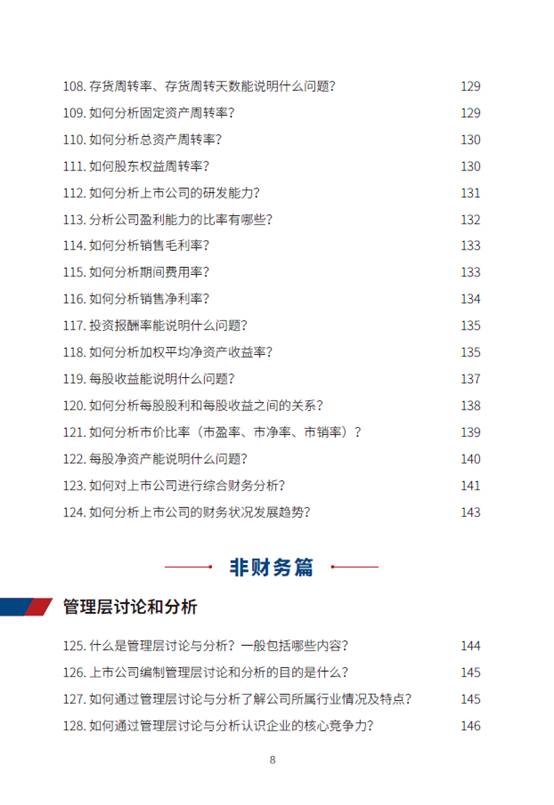 108. 存货周转率、存货周转天数能说明什么问题？ 129
109. 如何分析固定资产周转率？ 129
110. 如何分析总资产周转率？ 130
111. 如何股东权益周转率？ 130
112. 如何分析上市公司的研发能力？ 131
113. 分析公司盈利能力的比率有哪些？ 132
114. 如何分析销售毛利率？ 133
115. 如何分析期间费用率？ 133
116. 如何分析销售净利率？ 134
117. 投资报酬率能说明什么问题？ 135
118. 如何分析加权平均净资产收益率？ 135
119. 每股收益能说明什么问题？ 137
120. 如何分析每股股利和每股收益之间的关系？ 138
121. 如何分析市价比率（市盈率、市净率、市销率）？ 139
122. 每股净资产能说明什么问题？ 140
123. 如何对上市公司进行综合财务分析？ 141
124. 如何分析上市公司的财务状况发展趋势？ 143

非财务篇

管理层讨论和分析

125. 什么是管理层讨论与分析？一般包括哪些内容？ 144
126. 上市公司编制管理层讨论和分析的目的是什么？ 145
127. 如何通过管理层讨论与分析了解公司所属行业情况及特点？ 145
128. 如何通过管理层讨论与分析认识企业的核心竞争力？ 146

8